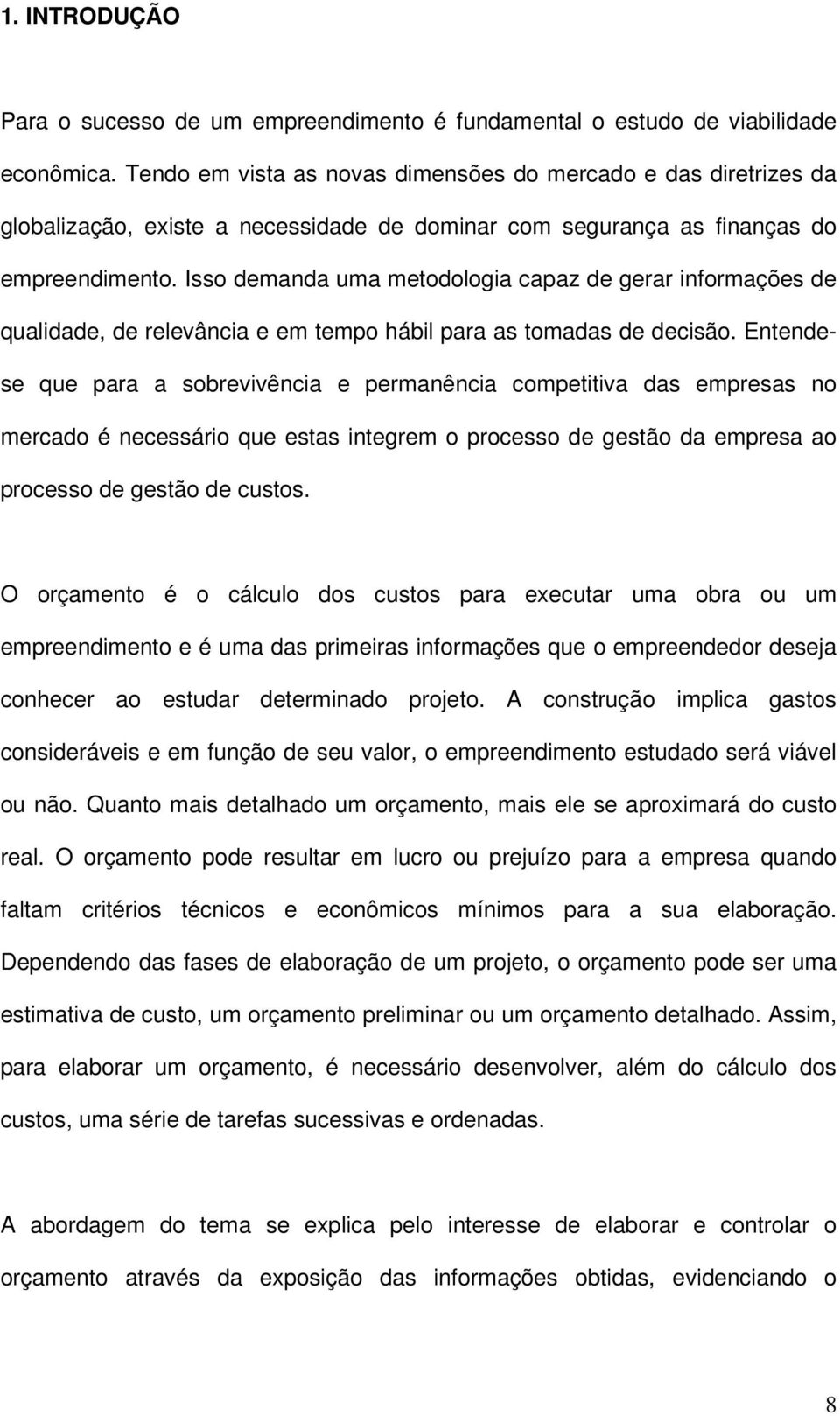 1. INTRODUÇÃO

Para o sucesso de um empreendimento é fundamental o estudo de viabilidade econômica. Tendo em vista as novas dimensões do mercado e das diretrizes da globalização, existe a necessidade de dominar com segurança as finanças do empreendimento. Isso demanda uma metodologia capaz de gerar informações de qualidade, de relevância e em tempo hábil para as tomadas de decisão. Entende-se que para a sobrevivência e permanência competitiva das empresas no mercado é necessário que estas integrem o processo de gestão da empresa ao processo de gestão de custos.

O orçamento é o cálculo dos custos para executar uma obra ou um empreendimento e é uma das primeiras informações que o empreendedor deseja conhecer ao estudar determinado projeto. A construção implica gastos consideráveis e em função de seu valor, o empreendimento estudado será viável ou não. Quanto mais detalhado um orçamento, mais ele se aproximará do custo real. O orçamento pode resultar em lucro ou prejuízo para a empresa quando faltam critérios técnicos e econômicos mínimos para a sua elaboração. Dependendo das fases de elaboração de um projeto, o orçamento pode ser uma estimativa de custo, um orçamento preliminar ou um orçamento detalhado. Assim, para elaborar um orçamento, é necessário desenvolver, além do cálculo dos custos, uma série de tarefas sucessivas e ordenadas.

A abordagem do tema se explica pelo interesse de elaborar e controlar o orçamento através da exposição das informações obtidas, evidenciando o

8